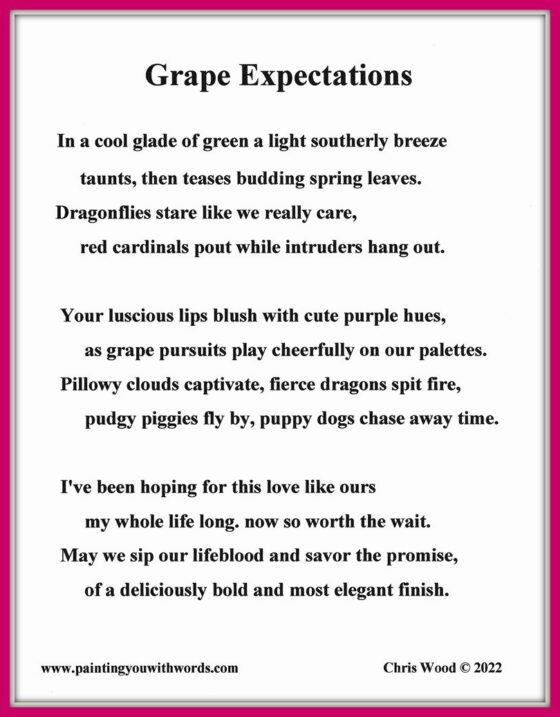 Grape Expectations

In a cool glade of green a light southerly breeze
taunts, then teases budding spring leaves.
Dragonflies stare like we really care,
red cardinals pout while intruders hang out.

Your luscious lips blush with cute purple hues,
as grape pursuits play cheerfully on our palettes.
Pillowy clouds captivate, fierce dragons spit fire,
pudgy piggies fly by, puppy dogs chase away time.

I've been hoping for this love like ours
my whole life long. now so worth the wait.
May we sip our lifeblood and savor the promise,
of a deliciously bold and most elegant finish.

www.paintingyouwithwords.com

Chris Wood © 2022